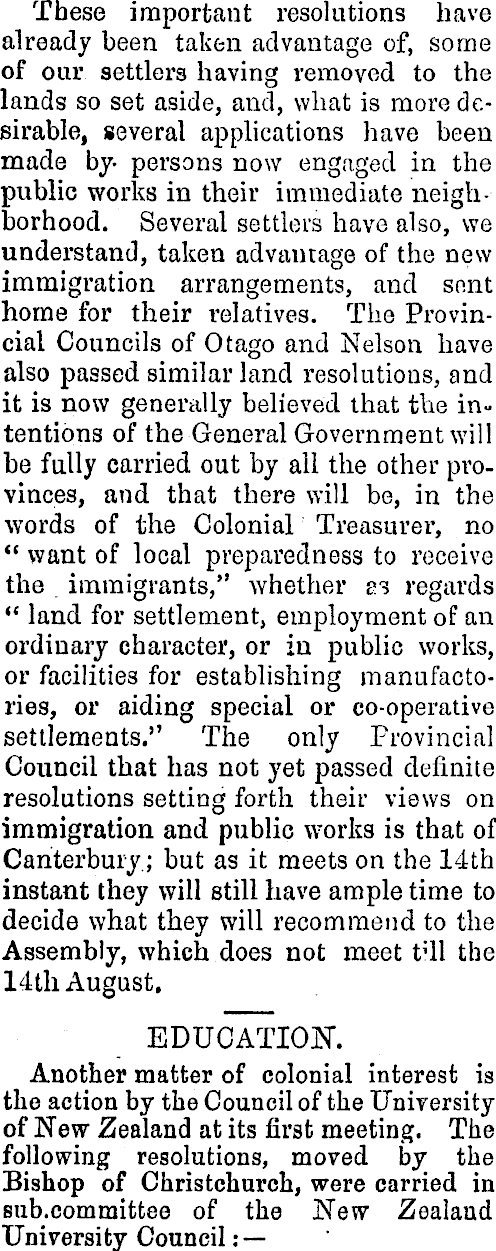 These important resolutions have already been taken advantage of, some of our settlers having removed to the lands so set aside, and, what is more desirable, several applications have been made by persons now engaged in the public works in their immediate neighborhood. Several settlers have also, we understand, taken advantage of the new immigration arrangements, and sent home for their relatives. The Provincial Councils of Otago and Nelson have also passed similar land resolutions, and it is now generally believed that the intentions of the General Government will be fully carried out by all the other provinces, and that there will be, in the words of the Colonial Treasurer, no "want of local preparedness to receive the immigrants," whether as regards "land for settlement, employment of an ordinary character, or in public works, or facilities for establishing manufactories, or aiding special or co-operative settlements." The only Provincial Council that has not yet passed definite resolutions setting forth their views on immigration and public works is that of Canterbury; but as it meets on the 14th instant they will still have ample time to decide what they will recommend to the Assembly, which does not meet till the 14th August.

EDUCATION.

Another matter of colonial interest is the action by the Council of the University of New Zealand at its first meeting. The following resolutions, moved by the Bishop of Christchurch, were carried in sub.committee of the New Zealand University Council:—